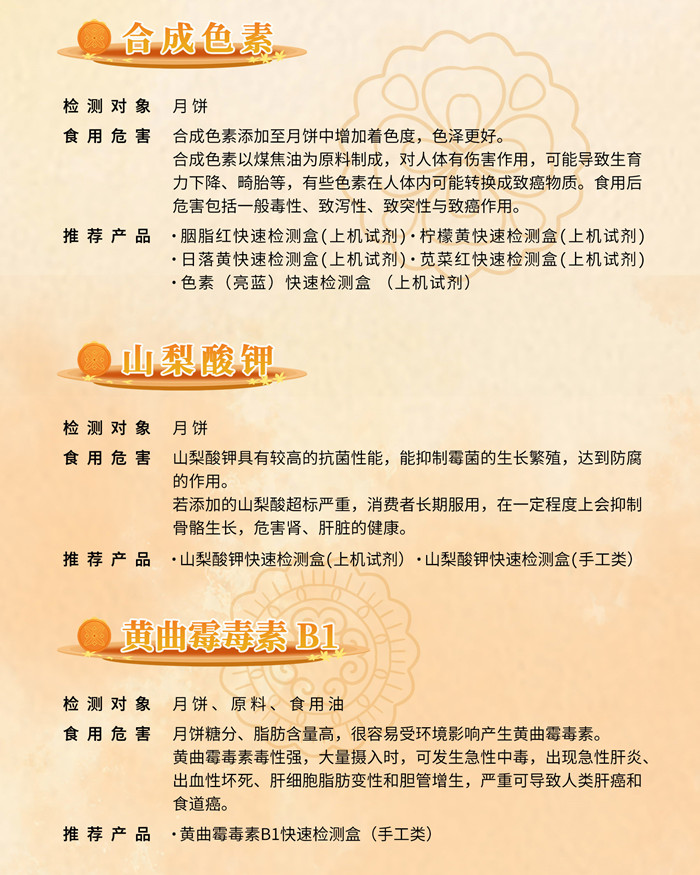 合成色素

检测对象 月饼

食用危害 合成色素添加至月饼中增加着色度，色泽更好。
合成色素以煤焦油为原料制成，对人体有伤害作用，可能导致生育力下降、畸胎等，有些色素在人体内可能转换成致癌物质。食用后危害包括一般毒性、致泻性、致突性与致癌作用。

推荐产品 ·胭脂红快速检测盒(上机试剂) ·柠檬黄快速检测盒(上机试剂)
·日落黄快速检测盒(上机试剂) ·苋菜红快速检测盒(上机试剂)
·色素（亮蓝）快速检测盒 （上机试剂）

山梨酸钾

检测对象 月饼

食用危害 山梨酸钾具有较高的抗菌性能，能抑制霉菌的生长繁殖，达到防腐的作用。
若添加的山梨酸超标严重，消费者长期服用，在一定程度上会抑制骨骼生长，危害肾、肝脏的健康。

推荐产品 ·山梨酸钾快速检测盒(上机试剂) ·山梨酸钾快速检测盒(手工类)

黄曲霉毒素 B1

检测对象 月饼、原料、食用油

食用危害 月饼糖分、脂肪含量高，很容易受环境影响产生黄曲霉毒素。
黄曲霉毒素毒性强，大量摄入时，可发生急性中毒，出现急性肝炎、出血性坏死、肝细胞脂肪变性和胆管增生，严重可导致人类肝癌和食道癌。

推荐产品 ·黄曲霉毒素B1快速检测盒（手工类）